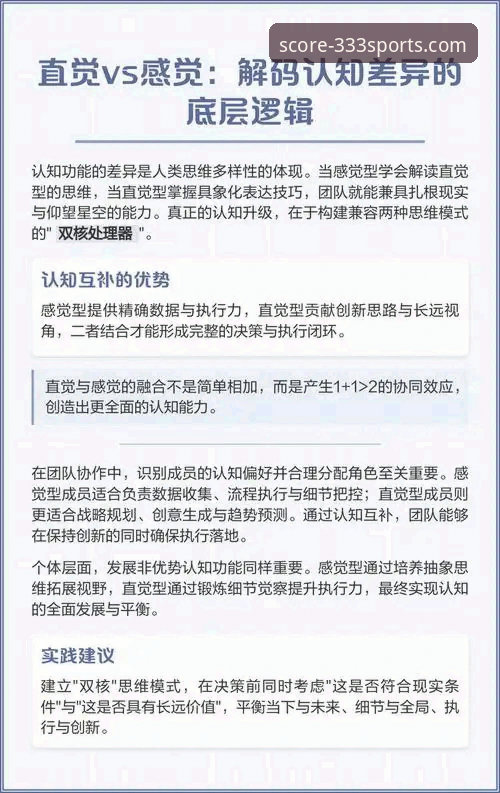 score-333sports.com

直觉vs感觉：解码认知差异的底层逻辑

认知功能的差异是人类思维多样性的体现。当感觉型学会解读直觉型的思维，当直觉型掌握具象化表达技巧，团队就能兼具扎根现实与仰望星空的能力。真正的认知升级，在于构建兼容两种思维模式的" 双核处理器 "。

认知互补的优势

感觉型提供精确数据与执行力，直觉型贡献创新思路与长远视角，二者结合才能形成完整的决策与执行闭环。

直觉与感觉的融合不是简单相加，而是产生1+1>2的协同效应，创造出更全面的认知能力。

在团队协作中，识别成员的认知偏好并合理分配角色至关重要。感觉型成员适合负责数据收集、流程执行与细节把控；直觉型成员则更适合战略规划、创意生成与趋势预测。通过认知互补，团队能够在保持创新的同时确保执行落地。

个体层面，发展非优势认知功能同样重要。感觉型通过培养抽象思维拓展视野，直觉型通过锻炼细节觉察提升执行力，最终实现认知的全面发展与平衡。

实践建议

建立"双核"思维模式，在决策前同时考虑"这是否符合现实条件"与"这是否具有长远价值"，平衡当下与未来、细节与全局、执行与创新。